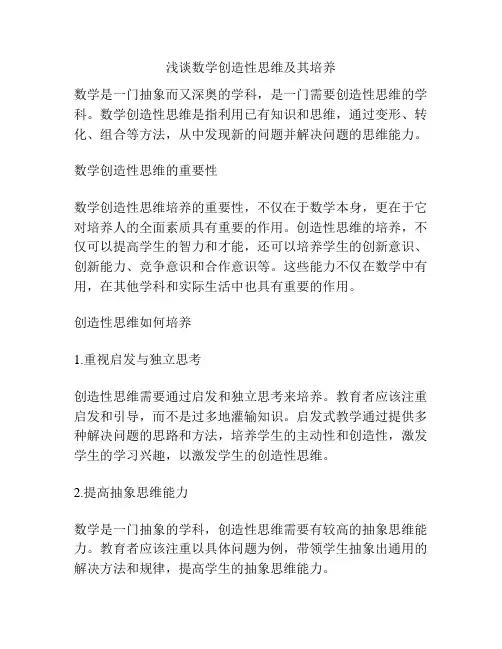 浅谈数学创造性思维及其培养

数学是一门抽象而又深奥的学科，是一门需要创造性思维的学科。数学创造性思维是指利用已有知识和思维，通过变形、转化、组合等方法，从中发现新的问题并解决问题的思维能力。

数学创造性思维的重要性

数学创造性思维培养的重要性，不仅在于数学本身，更在于它对培养人的全面素质具有重要的作用。创造性思维的培养，不仅可以提高学生的智力和才能，还可以培养学生的创新意识、创新能力、竞争意识和合作意识等。这些能力不仅在数学中有用，在其他学科和实际生活中也具有重要的作用。

创造性思维如何培养

1.重视启发与独立思考

创造性思维需要通过启发和独立思考来培养。教育者应该注重启发和引导，而不是过多地灌输知识。启发式教学通过提供多种解决问题的思路和方法，培养学生的主动性和创造性，激发学生的学习兴趣，以激发学生的创造性思维。

2.提高抽象思维能力

数学是一门抽象的学科，创造性思维需要有较高的抽象思维能力。教育者应该注重以具体问题为例，带领学生抽象出通用的解决方法和规律，提高学生的抽象思维能力。